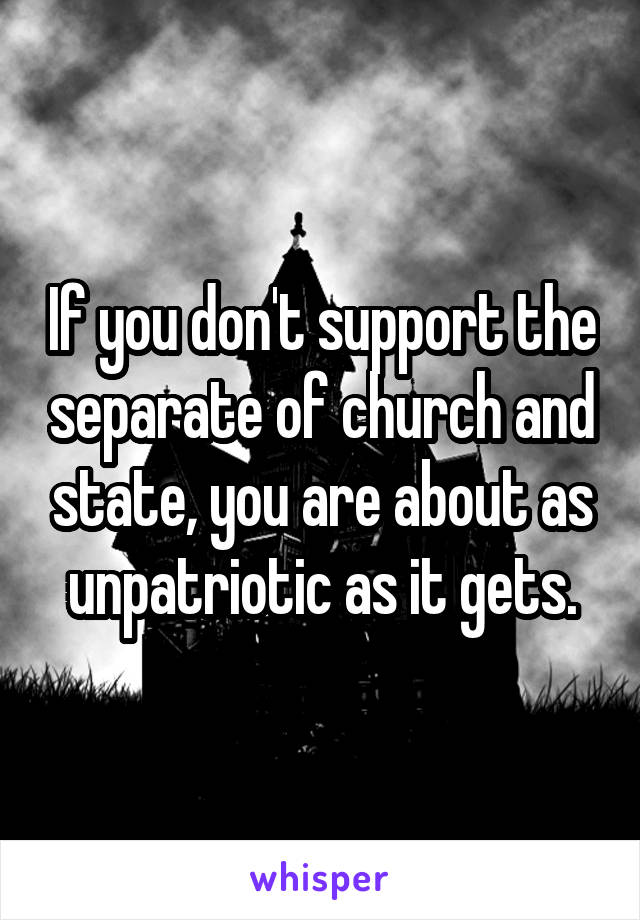 If you don't support the separate of church and state, you are about as unpatriotic as it gets.

whisper